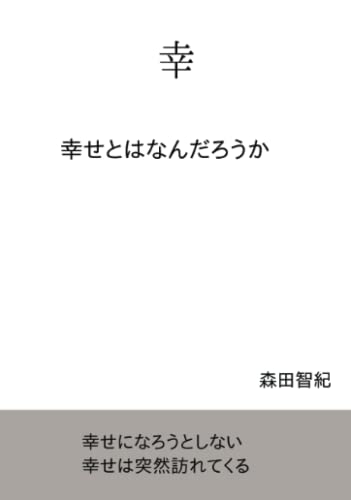 幸

幸せとはなんだろうか

森田智紀

幸せになろうとしない
幸せは突然訪れてくる